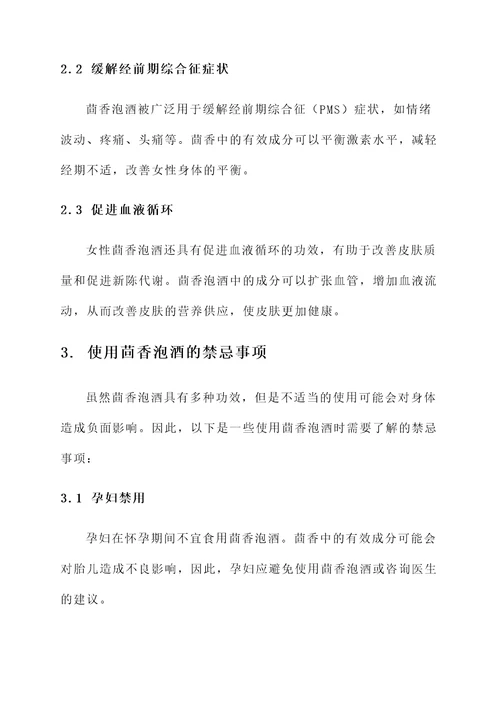 2.2 缓解经前期综合征症状

茴香泡酒被广泛用于缓解经前期综合征（PMS）症状，如情绪波动、疼痛、头痛等。茴香中的有效成分可以平衡激素水平，减轻经期不适，改善女性身体的平衡。

2.3 促进血液循环

女性茴香泡酒还具有促进血液循环的功效，有助于改善皮肤质量和促进新陈代谢。茴香泡酒中的成分可以扩张血管，增加血液流动，从而改善皮肤的营养供应，使皮肤更加健康。

3. 使用茴香泡酒的禁忌事项

虽然茴香泡酒具有多种功效，但是不适当的使用可能会对身体造成负面影响。因此，以下是一些使用茴香泡酒时需要了解的禁忌事项：

3.1 孕妇禁用

孕妇在怀孕期间不宜食用茴香泡酒。茴香中的有效成分可能会对胎儿造成不良影响，因此，孕妇应避免使用茴香泡酒或咨询医生的建议。